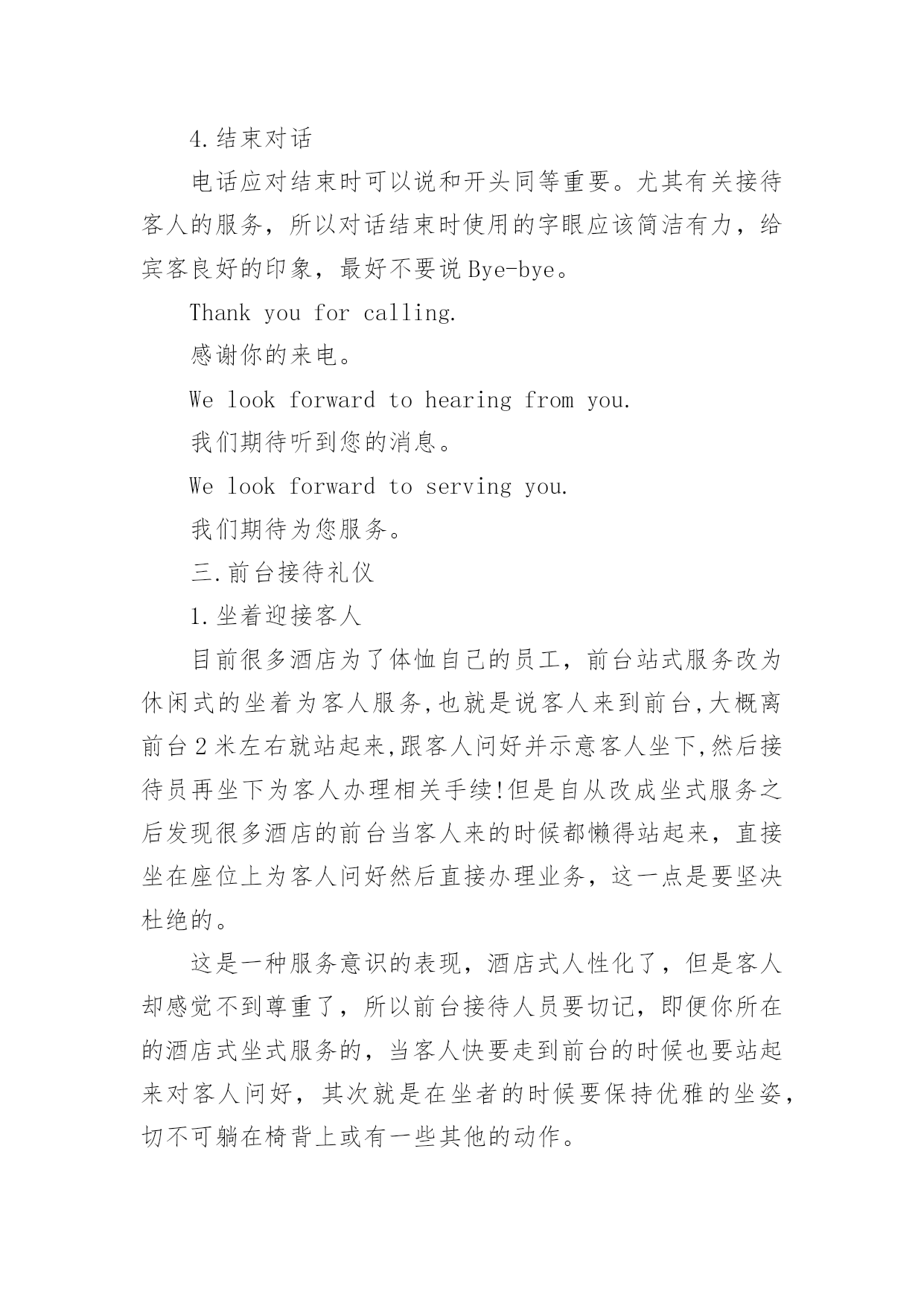 4.结束对话

电话应对结束时可以说和开头同等重要。尤其有关接待客人的服务，所以对话结束时使用的字眼应该简洁有力，给宾客良好的印象，最好不要说Bye-bye。

Thank you for calling.

感谢你的来电。

We look forward to hearing from you.

我们期待听到您的消息。

We look forward to serving you.

我们期待为您服务。

三.前台接待礼仪

1.坐着迎接客人

目前很多酒店为了体恤自己的员工，前台站式服务改为休闲式的坐着为客人服务,也就是说客人来到前台,大概离前台2米左右就站起来,跟客人问好并示意客人坐下,然后接待员再坐下为客人办理相关手续!但是自从改成坐式服务之后发现很多酒店的前台当客人来的时候都懒得站起来，直接坐在座位上为客人问好然后直接办理业务，这一点是要坚决杜绝的。

这是一种服务意识的表现，酒店式人性化了，但是客人却感觉不到尊重了，所以前台接待人员要切记，即便你所在的酒店式坐式服务的，当客人快要走到前台的时候也要站起来对客人问好，其次就是在坐者的时候要保持优雅的坐姿，切不可躺在椅背上或有一些其他的动作。